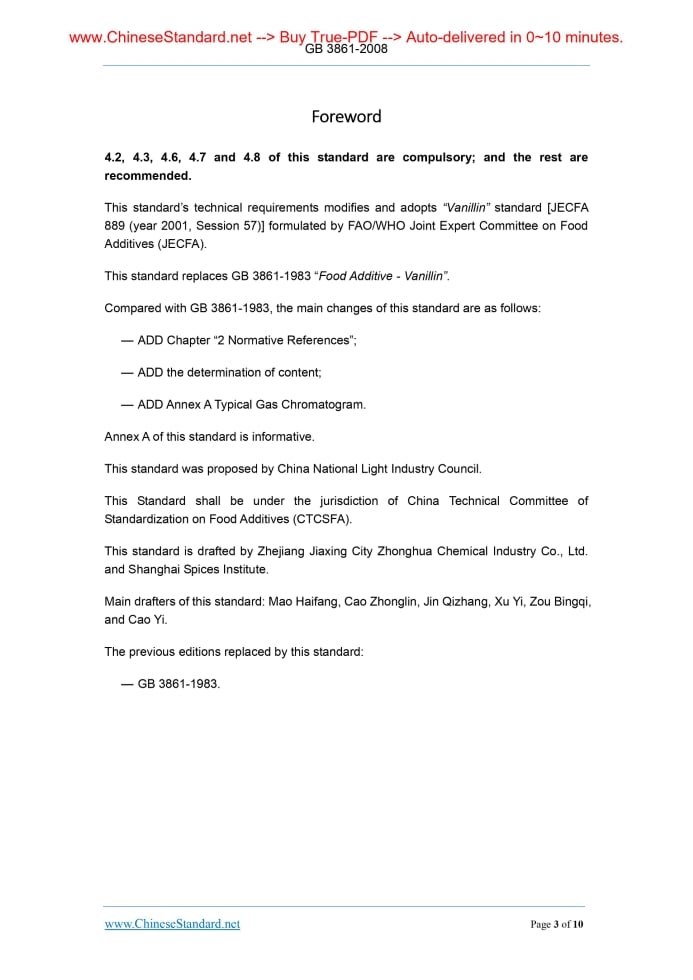 www.ChineseStandard.net --> Buy True-PDF --> Auto-delivered in 0~10 minutes.
GB 3861-2008

Foreword

4.2, 4.3, 4.6, 4.7 and 4.8 of this standard are compulsory; and the rest are recommended.

This standard's technical requirements modifies and adopts "Vanillin" standard [JECFA 889 (year 2001, Session 57)] formulated by FAO/WHO Joint Expert Committee on Food Additives (JECFA).

This standard replaces GB 3861-1983 "Food Additive - Vanillin".

Compared with GB 3861-1983, the main changes of this standard are as follows:

— ADD Chapter "2 Normative References";

— ADD the determination of content;

— ADD Annex A Typical Gas Chromatogram.

Annex A of this standard is informative.

This standard was proposed by China National Light Industry Council.

This Standard shall be under the jurisdiction of China Technical Committee of Standardization on Food Additives (CTCSFA).

This standard is drafted by Zhejiang Jiaxing City Zhonghua Chemical Industry Co., Ltd. and Shanghai Spices Institute.

Main drafters of this standard: Mao Haifang, Cao Zhonglin, Jin Qizhang, Xu Yi, Zou Bingqi, and Cao Yi.

The previous editions replaced by this standard:

— GB 3861-1983.

www.ChineseStandard.net

Page 3 of 10